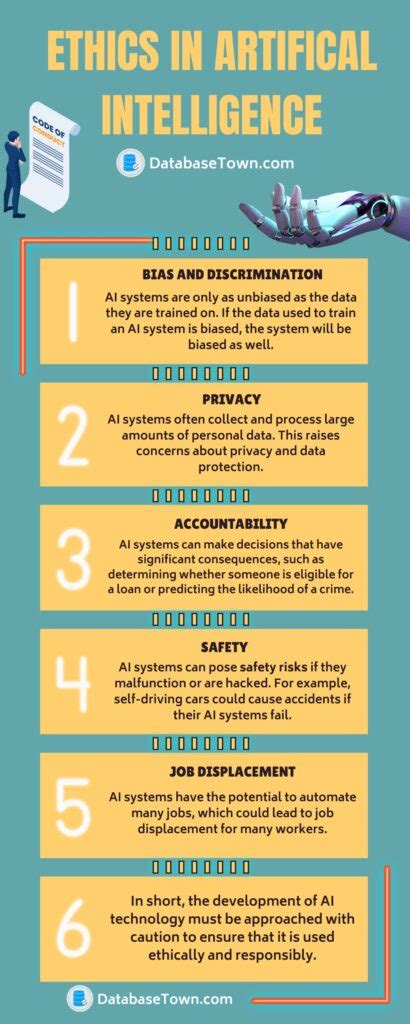 ETHICS IN ARTIFICAL INTELLIGENCE

CODE OF CONDUCT

DatabaseTown.com

1

BIAS AND DISCRIMINATION

AI systems are only as unbiased as the data they are trained on. If the data used to train an AI system is biased, the system will be biased as well.

2

PRIVACY

AI systems often collect and process large amounts of personal data. This raises concerns about privacy and data protection.

3

ACCOUNTABILITY

AI systems can make decisions that have significant consequences, such as determining whether someone is eligible for a loan or predicting the likelihood of a crime.

4

SAFETY

AI systems can pose safety risks if they malfunction or are hacked. For example, self-driving cars could cause accidents if their AI systems fail.

5

JOB DISPLACEMENT

AI systems have the potential to automate many jobs, which could lead to job displacement for many workers.

6

In short, the development of AI technology must be approached with caution to ensure that it is used ethically and responsibly.

DatabaseTown.com